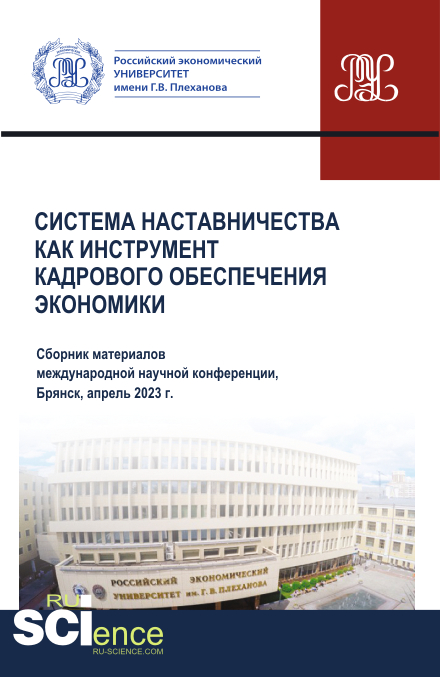 Российский экономический УНИВЕРСИТЕТ имени Г.В. Плеханова

СИСТЕМА НАСТАВНИЧЕСТВА КАК ИНСТРУМЕНТ КАДРОВОГО ОБЕСПЕЧЕНИЯ ЭКОНОМИКИ

Сборник материалов международной научной конференции, Брянск, апрель 2023 г.

РОССИЙСКИЙ ЭКОНОМИЧЕСКИЙ УНИВЕРСИТЕТ им. Г. В. ПЛЕХАНОВА

RU SCIence RU-SCIENCE.COM